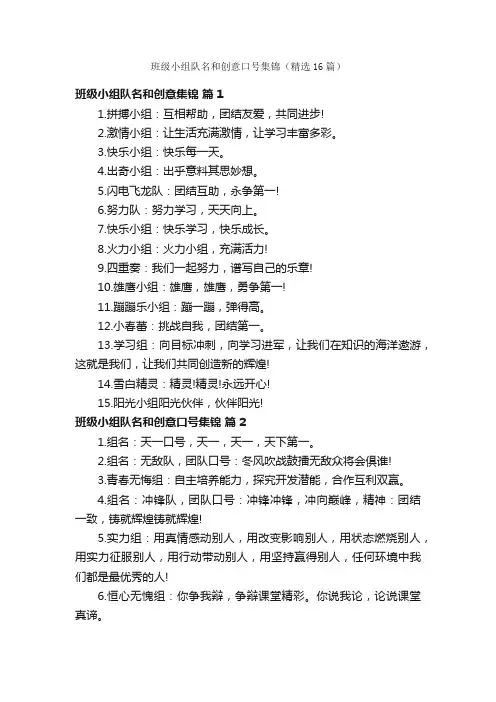 班级小组队名和创意口号集锦（精选16篇）

班级小组队名和创意集锦 篇1

1.拼搏小组：互相帮助，团结友爱，共同进步!

2.激情小组：让生活充满激情，让学习丰富多彩。

3.快乐小组：快乐每一天。

4.出奇小组：出乎意料其思妙想。

5.闪电飞龙队：团结互助，永争第一!

6.努力队：努力学习，天天向上。

7.快乐小组：快乐学习，快乐成长。

8.火力小组：火力小组，充满活力!

9.四重奏：我们一起努力，谱写自己的乐章!

10.雄鹰小组：雄鹰，雄鹰，勇争第一!

11.蹦蹦乐小组：蹦一蹦，弹得高。

12.小春蕾：挑战自我，团结第一。

13.学习组：向目标冲刺，向学习进军，让我们在知识的海洋遨游，这就是我们，让我们共同创造新的辉煌!

14.雪白精灵：精灵!精灵!永远开心!

15.阳光小组阳光伙伴，伙伴阳光!

班级小组队名和创意口号集锦 篇2

1.组名：天一口号，天一，天一，天下第一。

2.组名：无敌队，团队口号：冬风吹战鼓擂无敌众将会俱谁!

3.青春无悔组：自主培养能力，探究开发潜能，合作互利双赢。

4.组名：冲锋队，团队口号：冲锋冲锋，冲向巅峰，精神：团结一致，铸就辉煌铸就辉煌!

5.实力组：用真情感动别人，用改变影响别人，用状态燃烧别人，用实力征服别人，用行动带动别人，用坚持赢得别人，任何环境中我们都是最优秀的人!

6.恒心无愧组：你争我辩，争辩课堂精彩。你说我论，论说课堂真谛。